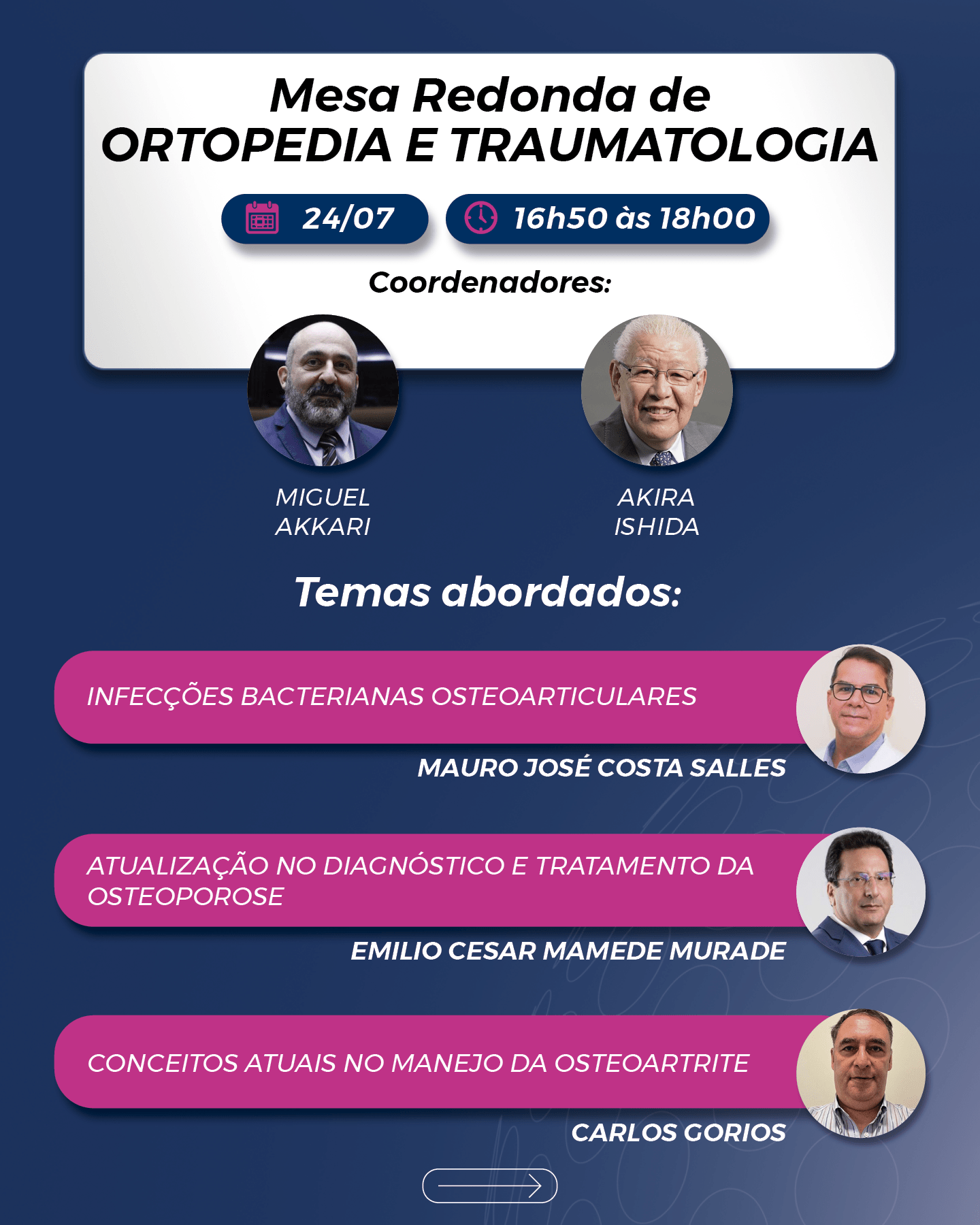 Mesa Redonda de
ORTOPEDIA E TRAUMATOLOGIA

24/07

16h50 às 18h00

Coordenadores:

MIGUEL AKKARI

AKIRA ISHIDA

Temas abordados:

INFECÇÕES BACTERIANAS OSTEOARTICULARES

MAURO JOSÉ COSTA SALLES

ATUALIZAÇÃO NO DIAGNÓSTICO E TRATAMENTO DA OSTEOPOROSE

EMILIO CESAR MAMEDE MURADE

CONCEITOS ATUAIS NO MANEJO DA OSTEOARTRITE

CARLOS GORIOS